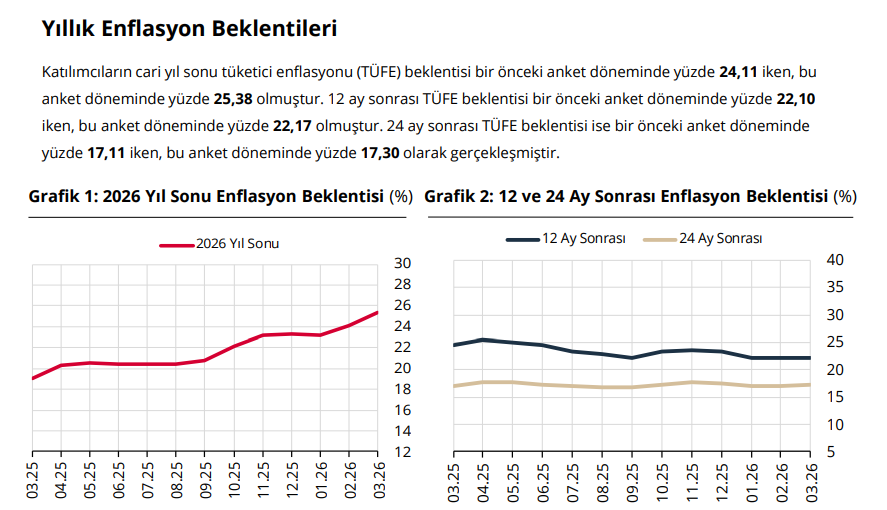 Yıllık Enflasyon Beklentileri

Katılımcıların cari yıl sonu tüketici enflasyonu (TÜFE) beklentisi bir önceki anket döneminde yüzde 24,11 iken, bu anket döneminde yüzde 25,38 olmuştur. 12 ay sonrası TÜFE beklentisi bir önceki anket döneminde yüzde 22,10 iken, bu anket döneminde yüzde 22,17 olmuştur. 24 ay sonrası TÜFE beklentisi ise bir önceki anket döneminde yüzde 17,11 iken, bu anket döneminde yüzde 17,30 olarak gerçekleşmiştir.

Grafik 1: 2026 Yıl Sonu Enflasyon Beklentisi (%)

2026 Yıl Sonu

30
28
26
24
22
20
18
16
14
12

03.25 04.25 05.25 06.25 07.25 08.25 09.25 10.25 11.25 12.25 01.26 02.26 03.26

Grafik 2: 12 ve 24 Ay Sonrası Enflasyon Beklentisi (%)

12 Ay Sonrası 24 Ay Sonrası

40
35
30
25
20
15
10
5

03.25 04.25 05.25 06.25 07.25 08.25 09.25 10.25 11.25 12.25 01.26 02.26 03.26